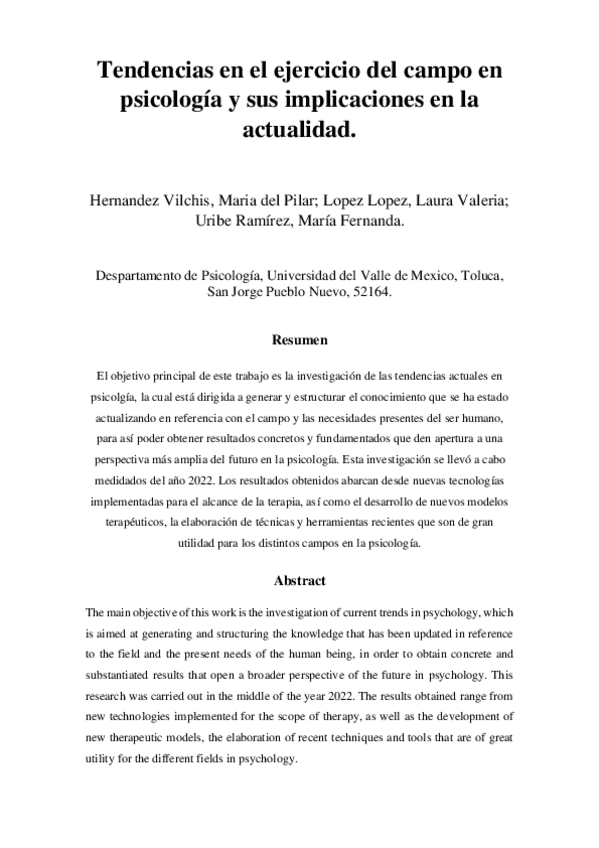 Tendencias en el ejercicio del campo en psicología y sus implicaciones en la actualidad.

Hernandez Vilchis, Maria del Pilar; Lopez Lopez, Laura Valeria; Uribe Ramírez, María Fernanda.

Despartamento de Psicología, Universidad del Valle de Mexico, Toluca, San Jorge Pueblo Nuevo, 52164.

Resumen

El objetivo principal de este trabajo es la investigación de las tendencias actuales en psicolgía, la cual está dirigida a generar y estructurar el conocimiento que se ha estado actualizando en referencia con el campo y las necesidades presentes del ser humano, para así poder obtener resultados concretos y fundamentados que den apertura a una perspectiva más amplia del futuro en la psicología. Esta investigación se llevó a cabo medidados del año 2022. Los resultados obtenidos abarcan desde nuevas tecnologías implementadas para el alcance de la terapia, así como el desarrollo de nuevos modelos terapéuticos, la elaboración de técnicas y herramientas recientes que son de gran utilidad para los distintos campos en la psicología.

Abstract

The main objective of this work is the investigation of current trends in psychology, which is aimed at generating and structuring the knowledge that has been updated in reference to the field and the present needs of the human being, in order to obtain concrete and substantiated results that open a broader perspective of the future in psychology. This research was carried out in the middle of the year 2022. The results obtained range from new technologies implemented for the scope of therapy, as well as the development of new therapeutic models, the elaboration of recent techniques and tools that are of great utility for the different fields in psychology.